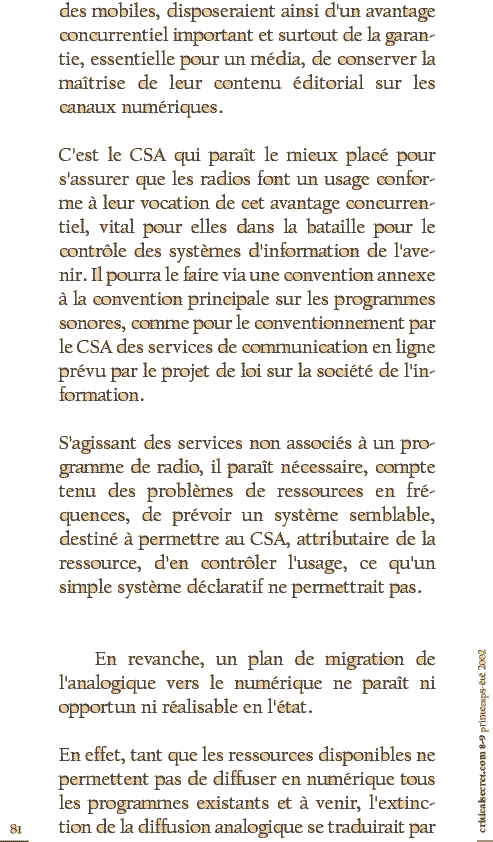 des mobiles, disposeraient ainsi d'un avantage concurrentiel important et surtout de la garantie, essentielle pour un média, de conserver la maîtrise de leur contenu éditorial sur les canaux numériques.

C'est le CSA qui paraît le mieux placé pour s'assurer que les radios font un usage conforme à leur vocation de cet avantage concurrentiel, vital pour elles dans la bataille pour le contrôle des systèmes d'information de l'avenir. Il pourra le faire via une convention annexe à la convention principale sur les programmes sonores, comme pour le conventionnement par le CSA des services de communication en ligne prévu par le projet de loi sur la société de l'information.

S'agissant des services non associés à un programme de radio, il paraît nécessaire, compte tenu des problèmes de ressources en fréquences, de prévoir un système semblable, destiné à permettre au CSA, attributaire de la ressource, d'en contrôler l'usage, ce qu'un simple système déclaratif ne permettrait pas.

En revanche, un plan de migration de l'analogique vers le numérique ne paraît ni opportun ni réalisable en l'état.

En effet, tant que les ressources disponibles ne permettent pas de diffuser en numérique tous les programmes existants et à venir, l'extinction de la diffusion analogique se traduirait par

81

criticalsecret.com 8-9 printemps-été 2002